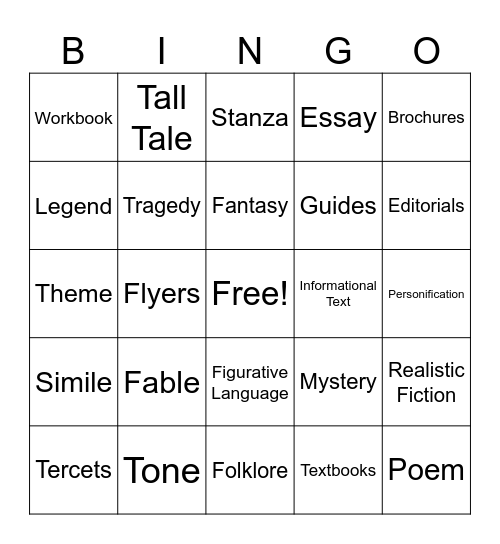 | B | I | N | G | O |
|---|---|---|---|---|
| Workbook | Tall Tale | Stanza | Essay | Brochures |
| Legend | Tragedy | Fantasy | Guides | Editorials |
| Theme | Flyers | Free! | Informational Text | Personification |
| Simile | Fable | Figurative Language | Mystery | Realistic Fiction |
| Tercets | Tone | Folklore | Textbooks | Poem |